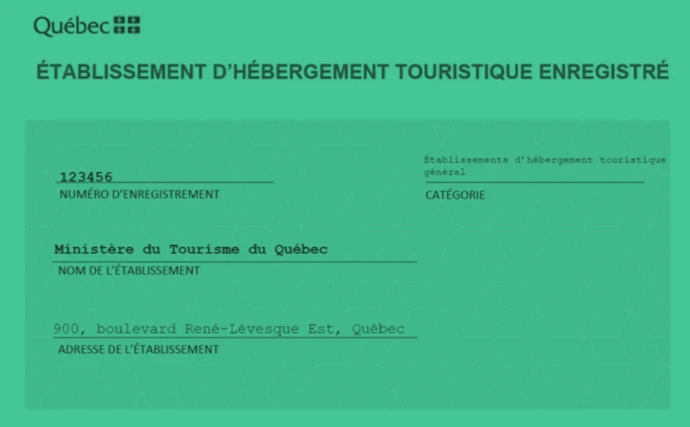 Québec

ÉTABLISSEMENT D'HÉBERGEMENT TOURISTIQUE ENREGISTRÉ

123456
NUMÉRO D'ENREGISTREMENT

Établissements d'hébergement touristique général
CATÉGORIE

Ministère du Tourisme du Québec
NOM DE L'ÉTABLISSEMENT

900, boulevard René-Lévesque Est, Québec
ADRESSE DE L'ÉTABLISSEMENT